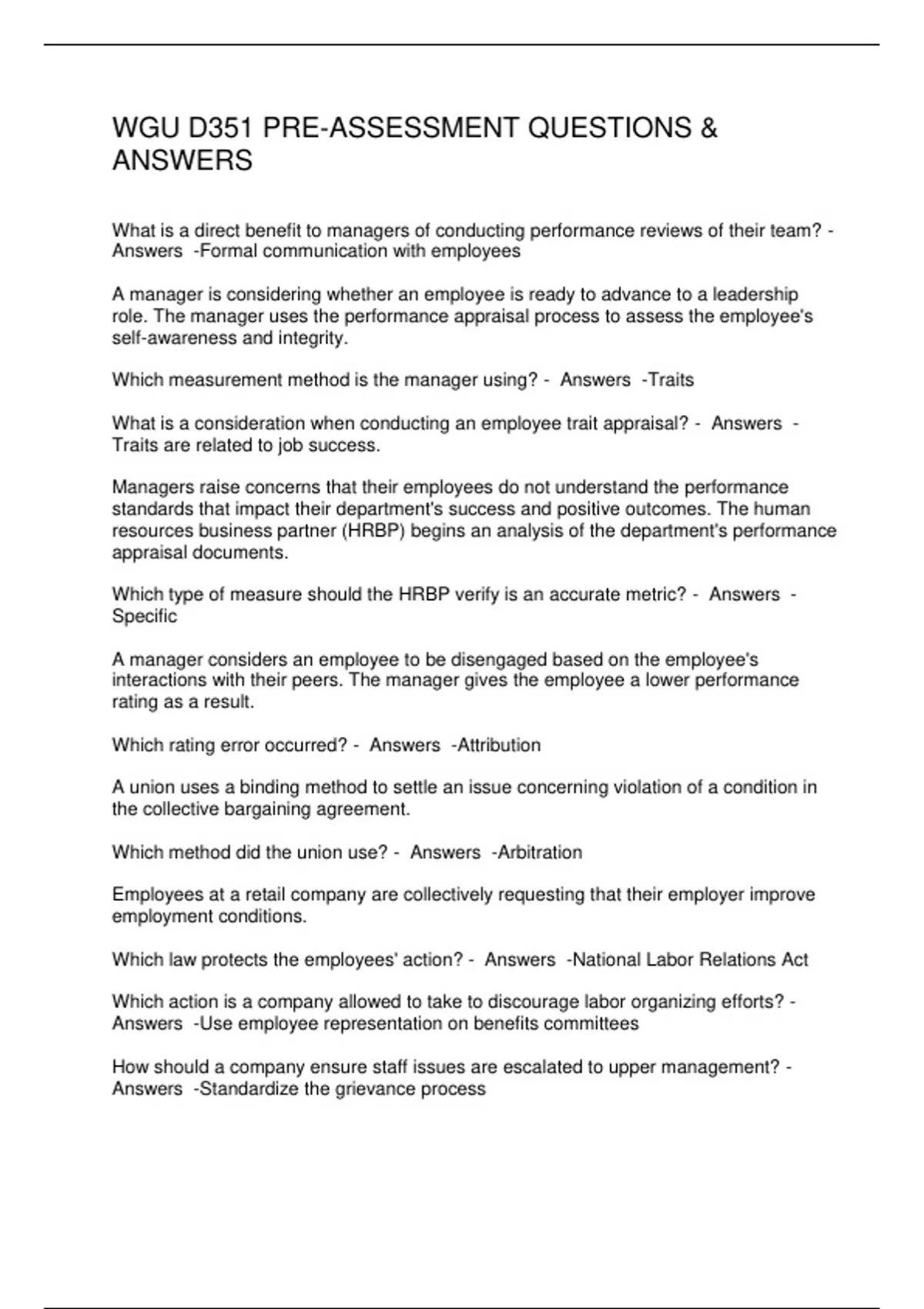 WGU D351 PRE-ASSESSMENT QUESTIONS & ANSWERS

What is a direct benefit to managers of conducting performance reviews of their team? - Answers -Formal communication with employees

A manager is considering whether an employee is ready to advance to a leadership role. The manager uses the performance appraisal process to assess the employee's self-awareness and integrity.

Which measurement method is the manager using? - Answers -Traits

What is a consideration when conducting an employee trait appraisal? - Answers - Traits are related to job success.

Managers raise concerns that their employees do not understand the performance standards that impact their department's success and positive outcomes. The human resources business partner (HRBP) begins an analysis of the department's performance appraisal documents.

Which type of measure should the HRBP verify is an accurate metric? - Answers - Specific

A manager considers an employee to be disengaged based on the employee's interactions with their peers. The manager gives the employee a lower performance rating as a result.

Which rating error occurred? - Answers -Attribution

A union uses a binding method to settle an issue concerning violation of a condition in the collective bargaining agreement.

Which method did the union use? - Answers -Arbitration

Employees at a retail company are collectively requesting that their employer improve employment conditions.

Which law protects the employees' action? - Answers -National Labor Relations Act

Which action is a company allowed to take to discourage labor organizing efforts? - Answers -Use employee representation on benefits committees

How should a company ensure staff issues are escalated to upper management? - Answers -Standardize the grievance process